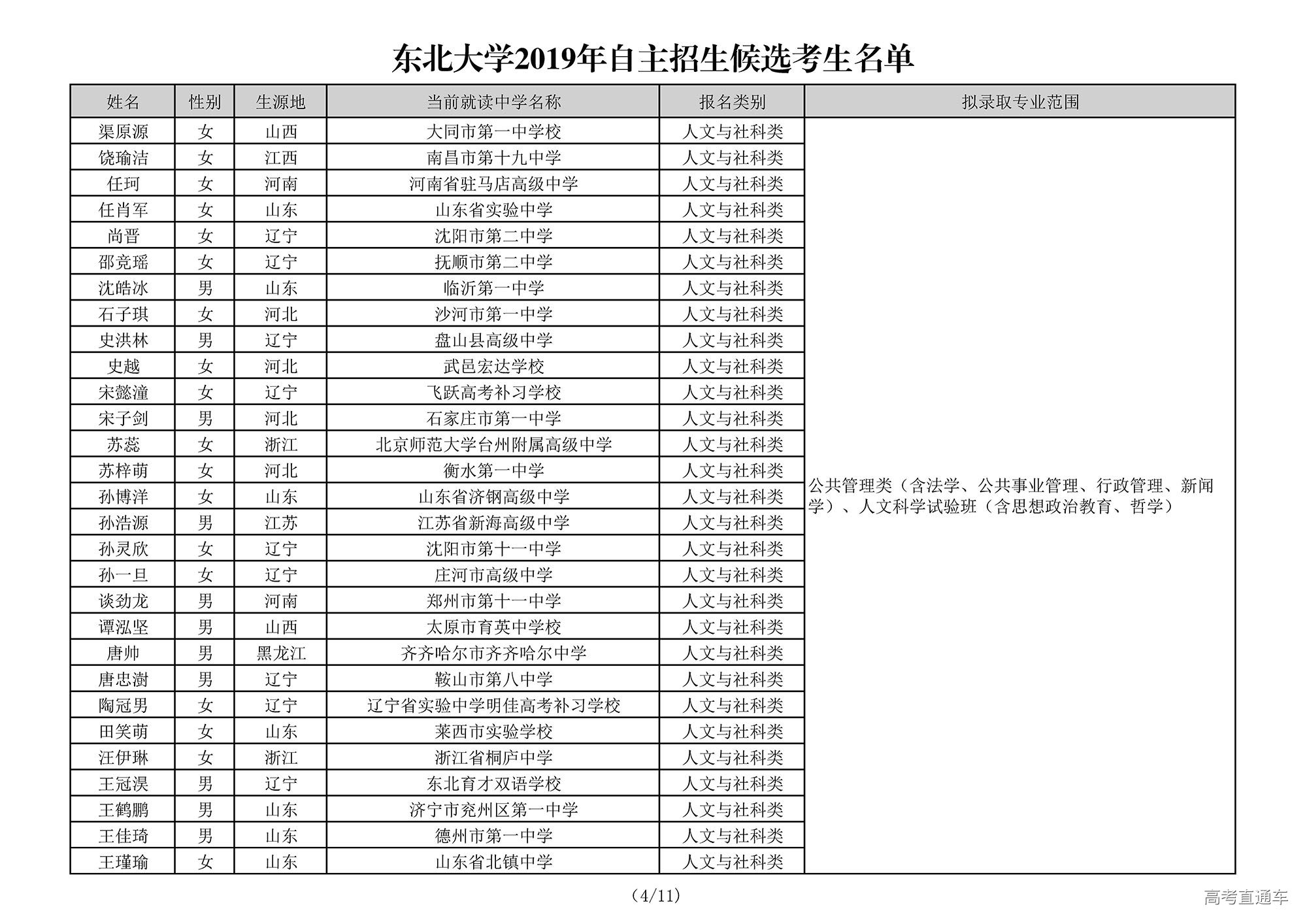 东北大学2019年自主招生候选考生名单

| 姓名 | 性别 | 生源地 | 当前就读中学名称 | 报名类别 | 拟录取专业范围 |
|---|---|---|---|---|---|
| 渠原源 | 女 | 山西 | 大同市第一中学校 | 人文与社科类 | 公共管理类（含法学、公共事业管理、行政管理、新闻学）、人文科学试验班（含思想政治教育、哲学） |
| 饶瑜洁 | 女 | 江西 | 南昌市第十九中学 | 人文与社科类 | |
| 任珂 | 女 | 河南 | 河南省驻马店高级中学 | 人文与社科类 | |
| 任肖军 | 女 | 山东 | 山东省实验中学 | 人文与社科类 | |
| 尚晋 | 女 | 辽宁 | 沈阳市第二中学 | 人文与社科类 | |
| 邵竞瑶 | 女 | 辽宁 | 抚顺市第二中学 | 人文与社科类 | |
| 沈皓冰 | 男 | 山东 | 临沂第一中学 | 人文与社科类 | |
| 石子琪 | 女 | 河北 | 沙河市第一中学 | 人文与社科类 | |
| 史洪林 | 男 | 辽宁 | 盘山县高级中学 | 人文与社科类 | |
| 史越 | 女 | 河北 | 武邑宏达学校 | 人文与社科类 | |
| 宋懿潼 | 女 | 辽宁 | 飞跃高考补习学校 | 人文与社科类 | |
| 宋子剑 | 男 | 河北 | 石家庄市第一中学 | 人文与社科类 | |
| 苏蕊 | 女 | 浙江 | 北京师范大学台州附属高级中学 | 人文与社科类 | |
| 苏梓萌 | 女 | 河北 | 衡水第一中学 | 人文与社科类 | |
| 孙博洋 | 女 | 山东 | 山东省济钢高级中学 | 人文与社科类 | |
| 孙浩源 | 男 | 江苏 | 江苏省新海高级中学 | 人文与社科类 | |
| 孙灵欣 | 女 | 辽宁 | 沈阳市第十一中学 | 人文与社科类 | |
| 孙一旦 | 女 | 辽宁 | 庄河市高级中学 | 人文与社科类 | |
| 谈劲龙 | 男 | 河南 | 郑州市第十一中学 | 人文与社科类 | |
| 谭泓坚 | 男 | 山西 | 太原市育英中学校 | 人文与社科类 | |
| 唐帅 | 男 | 黑龙江 | 齐齐哈尔市齐齐哈尔中学 | 人文与社科类 | |
| 唐忠澍 | 男 | 辽宁 | 鞍山市第八中学 | 人文与社科类 | |
| 陶冠男 | 女 | 辽宁 | 辽宁省实验中学明佳高考补习学校 | 人文与社科类 | |
| 田笑萌 | 女 | 山东 | 莱西市实验学校 | 人文与社科类 | |
| 汪伊琳 | 女 | 浙江 | 浙江省桐庐中学 | 人文与社科类 | |
| 王冠淏 | 男 | 辽宁 | 东北育才双语学校 | 人文与社科类 | |
| 王鹤鹏 | 男 | 山东 | 济宁市兖州区第一中学 | 人文与社科类 | |
| 王佳琦 | 男 | 山东 | 德州市第一中学 | 人文与社科类 | |
| 王瑾瑜 | 女 | 山东 | 山东省北镇中学 | 人文与社科类 | |

（4/11）

高考直通车